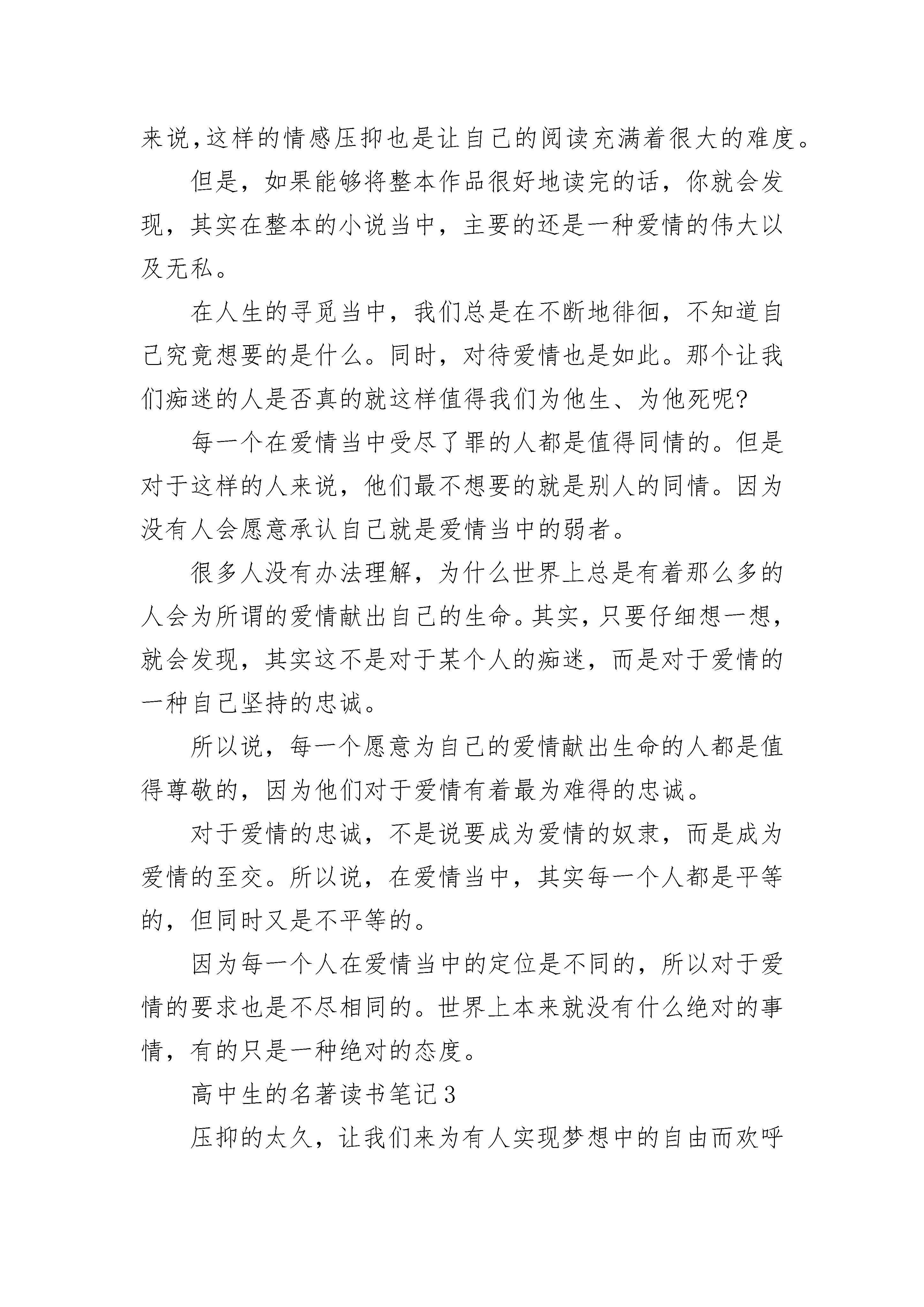 来说，这样的情感压抑也是让自己的阅读充满着很大的难度。

但是，如果能够将整本作品很好地读完的话，你就会发现，其实在整本的小说当中，主要的还是一种爱情的伟大以及无私。

在人生的寻觅当中，我们总是在不断地徘徊，不知道自己究竟想要的是什么。同时，对待爱情也是如此。那个让我们痴迷的人是否真的就这样值得我们为他生、为他死呢?

每一个在爱情当中受尽了罪的人都是值得同情的。但是对于这样的人来说，他们最不想要的就是别人的同情。因为没有人会愿意承认自己就是爱情当中的弱者。

很多人没有办法理解，为什么世界上总是有着那么多的人会为所谓的爱情献出自己的生命。其实，只要仔细想一想，就会发现，其实这不是对于某个人的痴迷，而是对于爱情的一种自己坚持的忠诚。

所以说，每一个愿意为自己的爱情献出生命的人都是值得尊敬的，因为他们对于爱情有着最为难得的忠诚。

对于爱情的忠诚，不是说要成为爱情的奴隶，而是成为爱情的至交。所以说，在爱情当中，其实每一个人都是平等的，但同时又是不平等的。

因为每一个人在爱情当中的定位是不同的，所以对于爱情的要求也是不尽相同的。世界上本来就没有什么绝对的事情，有的只是一种绝对的态度。

高中生的名著读书笔记3

压抑的太久，让我们来为有人实现梦想中的自由而欢呼